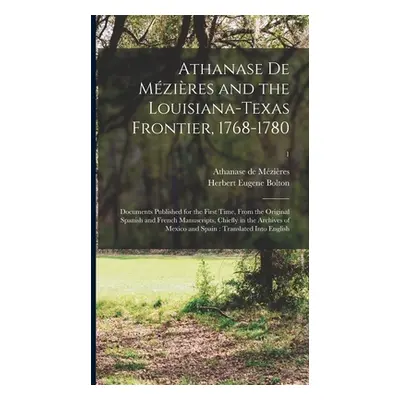 Athanase De Mézières and the Louisiana-Texas Frontier, 1768-1780

1

Athanase de Mézières
Herbert Eugene Bolton

Documents Published for the First Time, From the Original Spanish and French Manuscripts, Chiefly in the Archives of Mexico and Spain : Translated Into English